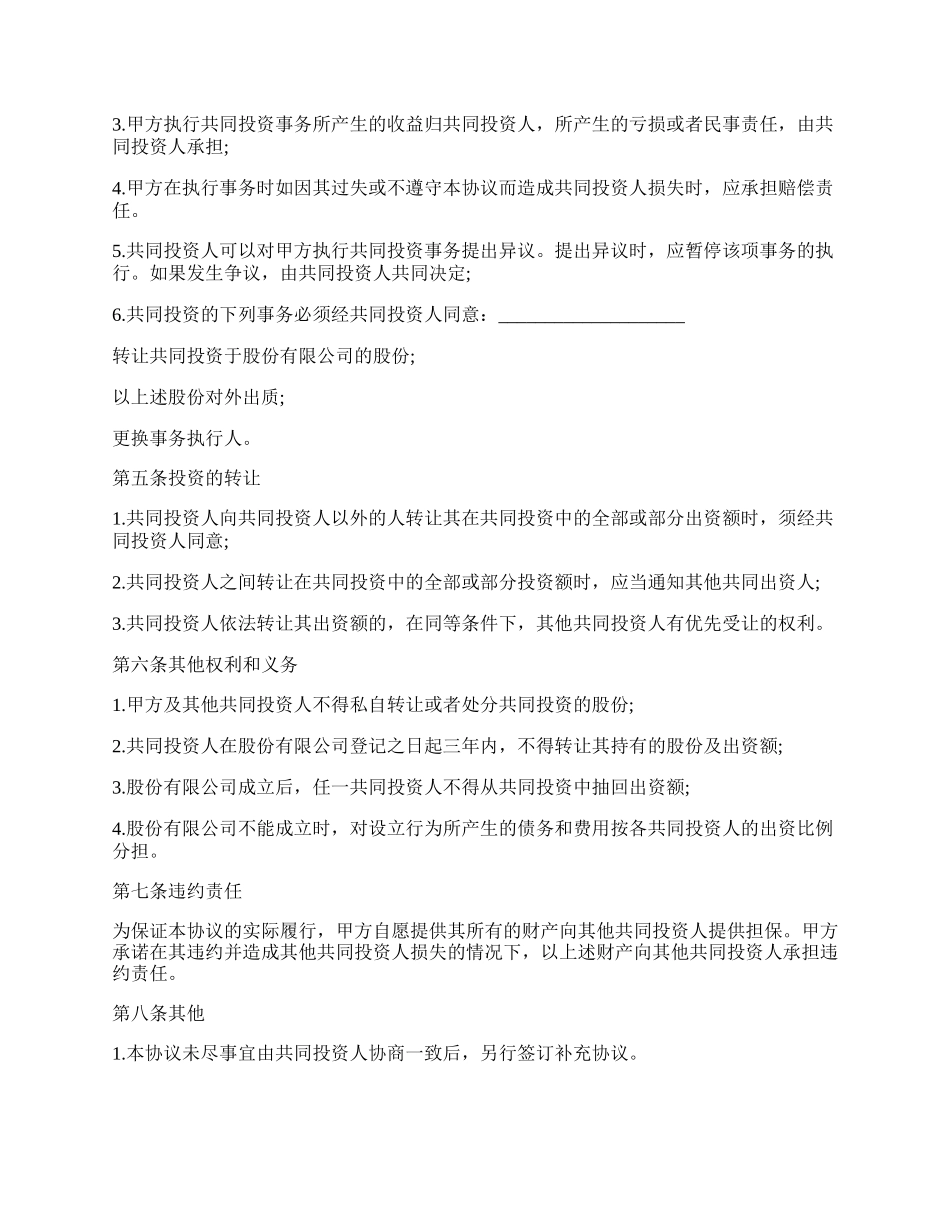 3.甲方执行共同投资事务所产生的收益归共同投资人，所产生的亏损或者民事责任，由共同投资人承担;

4.甲方在执行事务时如因其过失或不遵守本协议而造成共同投资人损失时，应承担赔偿责任。

5.共同投资人可以对甲方执行共同投资事务提出异议。提出异议时，应暂停该项事务的执行。如果发生争议，由共同投资人共同决定;

6.共同投资的下列事务必须经共同投资人同意：____________________

转让共同投资于股份有限公司的股份;

以上述股份对外出质;

更换事务执行人。

第五条投资的转让

1.共同投资人向共同投资人以外的人转让其在共同投资中的全部或部分出资额时，须经共同投资人同意;

2.共同投资人之间转让在共同投资中的全部或部分投资额时，应当通知其他共同出资人;

3.共同投资人依法转让其出资额的，在同等条件下，其他共同投资人有优先受让的权利。

第六条其他权利和义务

1.甲方及其他共同投资人不得私自转让或者处分共同投资的股份;

2.共同投资人在股份有限公司登记之日起三年内，不得转让其持有的股份及出资额;

3.股份有限公司成立后，任一共同投资人不得从共同投资中抽回出资额;

4.股份有限公司不能成立时，对设立行为所产生的债务和费用按各共同投资人的出资比例分担。

第七条违约责任

为保证本协议的实际履行，甲方自愿提供其所有的财产向其他共同投资人提供担保。甲方承诺在其违约并造成其他共同投资人损失的情况下，以上述财产向其他共同投资人承担违约责任。

第八条其他

1.本协议未尽事宜由共同投资人协商一致后，另行签订补充协议。